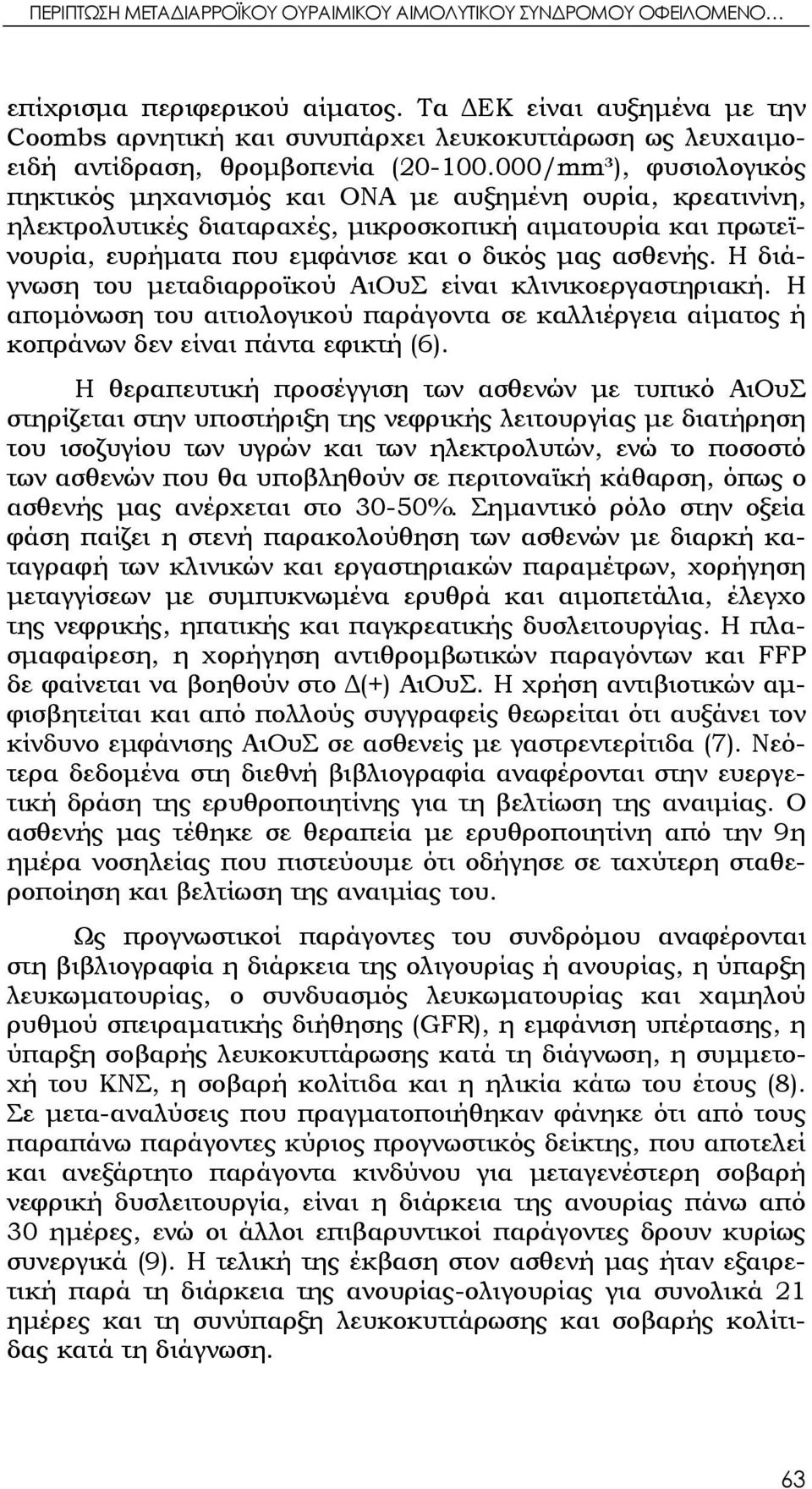 ΠΕΡΙΠΤΩΣΗ ΜΕΤΑΔΙΑΡΡΟΪΚΟΥ ΟΥΡΑΙΜΙΚΟΥ ΑΙΜΟΛΥΤΙΚΟΥ ΣΥΝΔΡΟΜΟΥ ΟΦΕΙΛΟΜΕΝΟ...

επίχρισμα περιφερικού αίματος. Τα ΔΕΚ είναι αυξημένα με την Coombs αρνητική και συνυπάρχει λευκοκυττάρωση ως λευχαιμοειδή αντίδραση, θρομβοπενία (20-100.000/mm³), φυσιολογικός πηκτικός μηχανισμός και ΟΝΑ με αυξημένη ουρία, κρεατινίνη, ηλεκτρολυτικές διαταραχές, μικροσκοπική αιματουρία και πρωτεϊνουρία, ευρήματα που εμφάνισε και ο δικός μας ασθενής. Η διάγνωση του μεταδιαρροϊκού ΑιΟυΣ είναι κλινικοεργαστηριακή. Η απομόνωση του αιτιολογικού παράγοντα σε καλλιέργεια αίματος ή κοπράνων δεν είναι πάντα εφικτή (6).

Η θεραπευτική προσέγγιση των ασθενών με τυπικό ΑιΟυΣ στηρίζεται στην υποστήριξη της νεφρικής λειτουργίας με διατήρηση του ισοζυγίου των υγρών και των ηλεκτρολυτών, ενώ το ποσοστό των ασθενών που θα υποβληθούν σε περιτοναϊκή κάθαρση, όπως ο ασθενής μας ανέρχεται στο 30-50%. Σημαντικό ρόλο στην οξεία φάση παίζει η στενή παρακολούθηση των ασθενών με διαρκή καταγραφή των κλινικών και εργαστηριακών παραμέτρων, χορήγηση μεταγγίσεων με συμπυκνωμένα ερυθρά και αιμοπετάλια, έλεγχο της νεφρικής, ηπατικής και παγκρεατικής δυσλειτουργίας. Η πλασμαφαίρεση, η χορήγηση αντιθρομβωτικών παραγόντων και FFP δε φαίνεται να βοηθούν στο Δ(+) ΑιΟυΣ. Η χρήση αντιβιοτικών αμφισβητείται και από πολλούς συγγραφείς θεωρείται ότι αυξάνει τον κίνδυνο εμφάνισης ΑιΟυΣ σε ασθενείς με γαστρεντερίτιδα (7). Νεότερα δεδομένα στη διεθνή βιβλιογραφία αναφέρονται στην ευεργετική δράση της ερυθροποιητίνης για τη βελτίωση της αναιμίας. Ο ασθενής μας τέθηκε σε θεραπεία με ερυθροποιητίνη από την 9η ημέρα νοσηλείας που πιστεύουμε ότι οδήγησε σε ταχύτερη σταθεροποίηση και βελτίωση της αναιμίας του.

Ως προγνωστικοί παράγοντες του συνδρόμου αναφέρονται στη βιβλιογραφία η διάρκεια της ολιγουρίας ή ανουρίας, η ύπαρξη λευκωματουρίας, ο συνδυασμός λευκωματουρίας και χαμηλού ρυθμού σπειραματικής διήθησης (GFR), η εμφάνιση υπέρτασης, η ύπαρξη σοβαρής λευκοκυττάρωσης κατά τη διάγνωση, η συμμετοχή του ΚΝΣ, η σοβαρή κολίτιδα και η ηλικία κάτω του έτους (8). Σε μετα-αναλύσεις που πραγματοποιήθηκαν φάνηκε ότι από τους παραπάνω παράγοντες κύριος προγνωστικός δείκτης, που αποτελεί και ανεξάρτητο παράγοντα κινδύνου για μεταγενέστερη σοβαρή νεφρική δυσλειτουργία, είναι η διάρκεια της ανουρίας πάνω από 30 ημέρες, ενώ οι άλλοι επιβαρυντικοί παράγοντες δρουν κυρίως συνεργικά (9). Η τελική της έκβαση στον ασθενή μας ήταν εξαιρετική παρά τη διάρκεια της ανουρίας-ολιγουρίας για συνολικά 21 ημέρες και τη συνύπαρξη λευκοκυττάρωσης και σοβαρής κολίτιδας κατά τη διάγνωση.

63